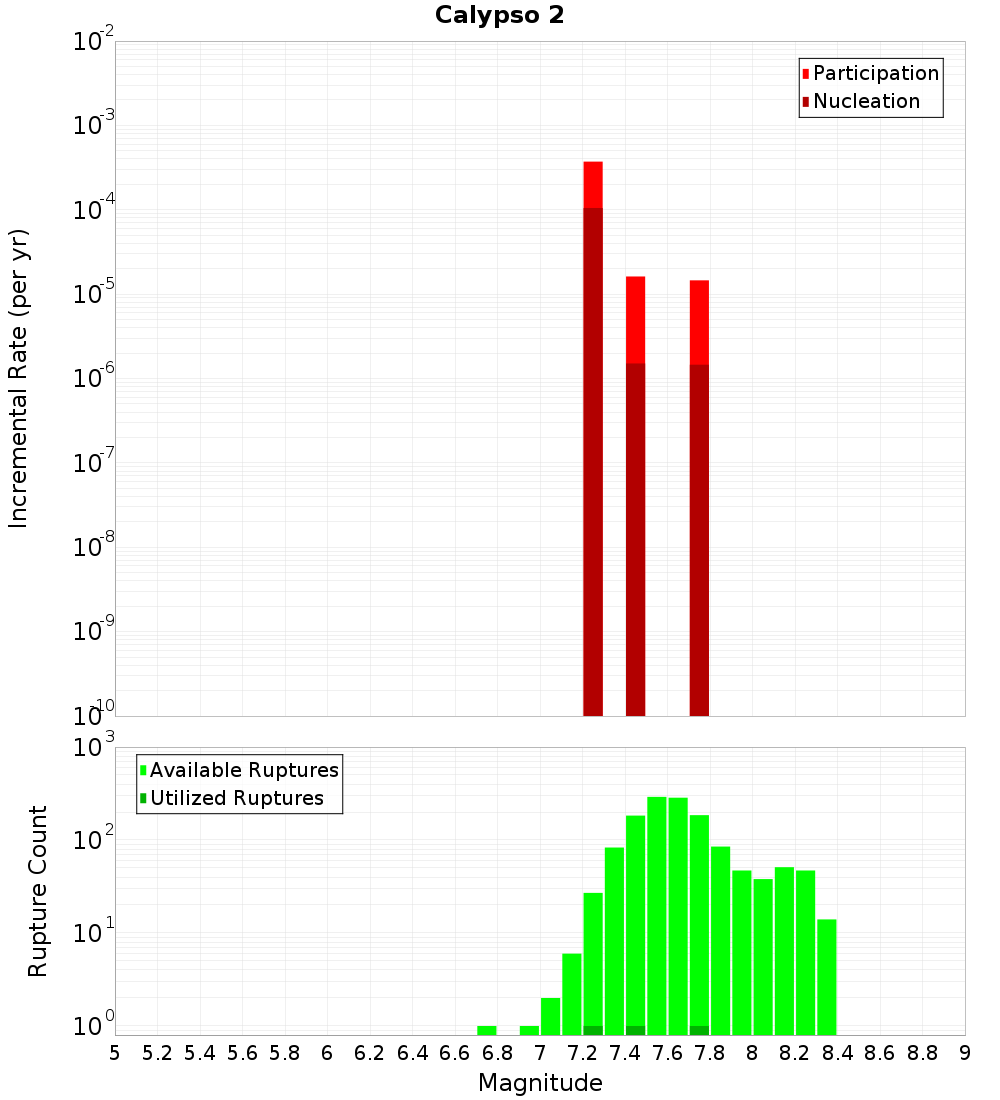 Calypso 2

Participation
Nucleation

Incremental Rate (per yr)

$10^{-2}$
$10^{-3}$
$10^{-4}$
$10^{-5}$
$10^{-6}$
$10^{-7}$
$10^{-8}$
$10^{-9}$
$10^{-10}$

Available Ruptures
Utilized Ruptures

Rupture Count

$10^{3}$
$10^{2}$
$10^{1}$
$10^{0}$

5 5.2 5.4 5.6 5.8 6 6.2 6.4 6.6 6.8 7 7.2 7.4 7.6 7.8 8 8.2 8.4 8.6 8.8 9

Magnitude